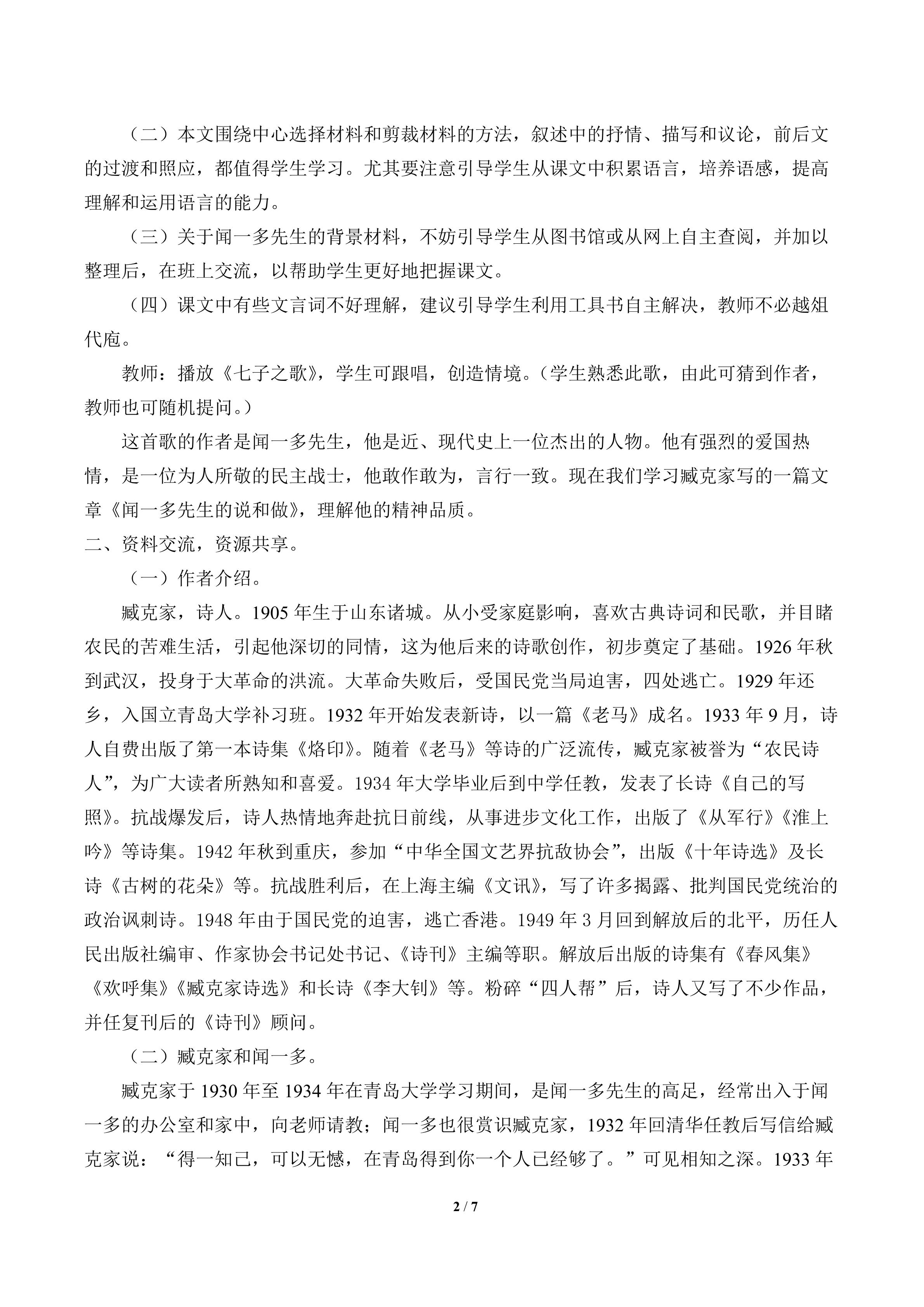 （二）本文围绕中心选择材料和剪裁材料的方法，叙述中的抒情、描写和议论，前后文的过渡和照应，都值得学生学习。尤其要注意引导学生从课文中积累语言，培养语感，提高理解和运用语言的能力。

（三）关于闻一多先生的背景材料，不妨引导学生从图书馆或从网上自主查阅，并加以整理后，在班上交流，以帮助学生更好地把握课文。

（四）课文中有些文言词不好理解，建议引导学生利用工具书自主解决，教师不必越俎代庖。

教师：播放《七子之歌》，学生可跟唱，创造情境。（学生熟悉此歌，由此可猜到作者，教师也可随机提问。）

这首歌的作者是闻一多先生，他是近、现代史上一位杰出的人物。他有强烈的爱国热情，是一位为人所敬的民主战士，他敢作敢为，言行一致。现在我们学习臧克家写的一篇文章《闻一多先生的说和做》，理解他的精神品质。

二、资料交流，资源共享。

（一）作者介绍。

臧克家，诗人。1905年生于山东诸城。从小受家庭影响，喜欢古典诗词和民歌，并目睹农民的苦难生活，引起他深切的同情，这为他后来的诗歌创作，初步奠定了基础。1926年秋到武汉，投身于大革命的洪流。大革命失败后，受国民党当局迫害，四处逃亡。1929年还乡，入国立青岛大学补习班。1932年开始发表新诗，以一篇《老马》成名。1933年9月，诗人自费出版了第一本诗集《烙印》。随着《老马》等诗的广泛流传，臧克家被誉为“农民诗人”，为广大读者所熟知和喜爱。1934年大学毕业后到中学任教，发表了长诗《自己的写照》。抗战爆发后，诗人热情地奔赴抗日前线，从事进步文化工作，出版了《从军行》《淮上吟》等诗集。1942年秋到重庆，参加“中华全国文艺界抗敌协会”，出版《十年诗选》及长诗《古树的花朵》等。抗战胜利后，在上海主编《文讯》，写了许多揭露、批判国民党统治的政治讽刺诗。1948年由于国民党的迫害，逃亡香港。1949年3月回到解放后的北平，历任人民出版社编审、作家协会书记处书记、《诗刊》主编等职。解放后出版的诗集有《春风集》《欢呼集》《臧克家诗选》和长诗《李大钊》等。粉碎“四人帮”后，诗人又写了不少作品，并任复刊后的《诗刊》顾问。

（二）臧克家和闻一多。

臧克家于1930年至1934年在青岛大学学习期间，是闻一多先生的高足，经常出入于闻一多的办公室和家中，向老师请教；闻一多也很赏识臧克家，1932年回清华任教后写信给臧克家说：“得一知己，可以无憾，在青岛得到你一个人已经够了。”可见相知之深。1933年

2 / 7